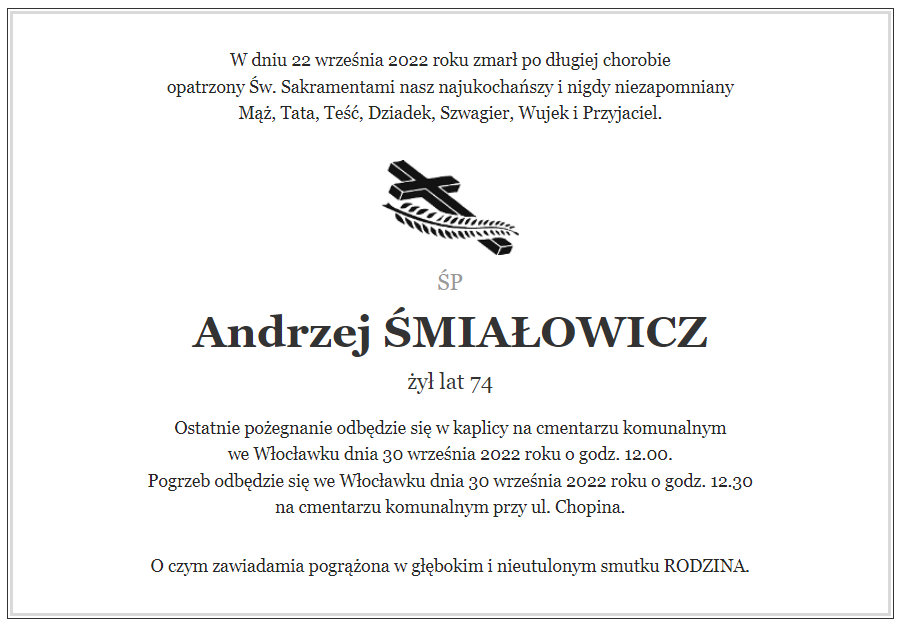 W dniu 22 września 2022 roku zmarł po długiej chorobie opatrzony Św. Sakramentami nasz najukochańszy i nigdy niezapomniany Mąż, Tata, Teść, Dziadek, Szwagier, Wujek i Przyjaciel.

ŚP

Andrzej ŚMIAŁOWICZ

żył lat 74

Ostatnie pożegnanie odbędzie się w kaplicy na cmentarzu komunalnym we Włocławku dnia 30 września 2022 roku o godz. 12.00.
Pogrzeb odbędzie się we Włocławku dnia 30 września 2022 roku o godz. 12.30 na cmentarzu komunalnym przy ul. Chopina.

O czym zawiadamia pogrążona w głębokim i nieutulonym smutku RODZINA.